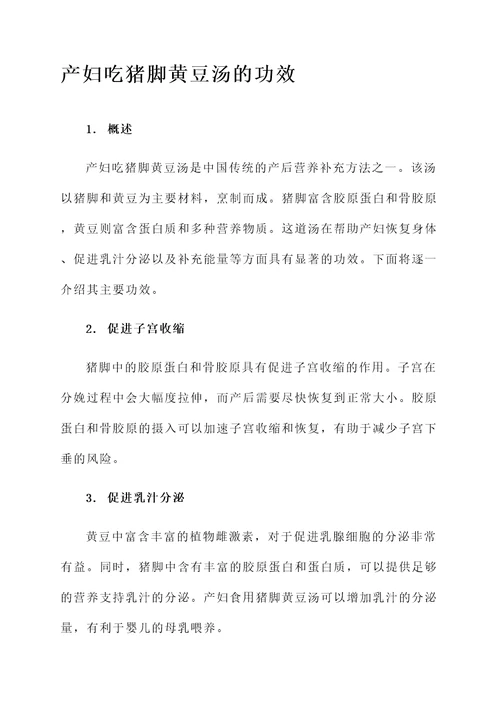 产妇吃猪脚黄豆汤的功效

1. 概述

产妇吃猪脚黄豆汤是中国传统的产后营养补充方法之一。该汤以猪脚和黄豆为主要材料，烹制而成。猪脚富含胶原蛋白和骨胶原，黄豆则富含蛋白质和多种营养物质。这道汤在帮助产妇恢复身体、促进乳汁分泌以及补充能量等方面具有显著的功效。下面将逐一介绍其主要功效。

2. 促进子宫收缩

猪脚中的胶原蛋白和骨胶原具有促进子宫收缩的作用。子宫在分娩过程中会大幅度拉伸，而产后需要尽快恢复到正常大小。胶原蛋白和骨胶原的摄入可以加速子宫收缩和恢复，有助于减少子宫下垂的风险。

3. 促进乳汁分泌

黄豆中富含丰富的植物雌激素，对于促进乳腺细胞的分泌非常有益。同时，猪脚中含有丰富的胶原蛋白和蛋白质，可以提供足够的营养支持乳汁的分泌。产妇食用猪脚黄豆汤可以增加乳汁的分泌量，有利于婴儿的母乳喂养。